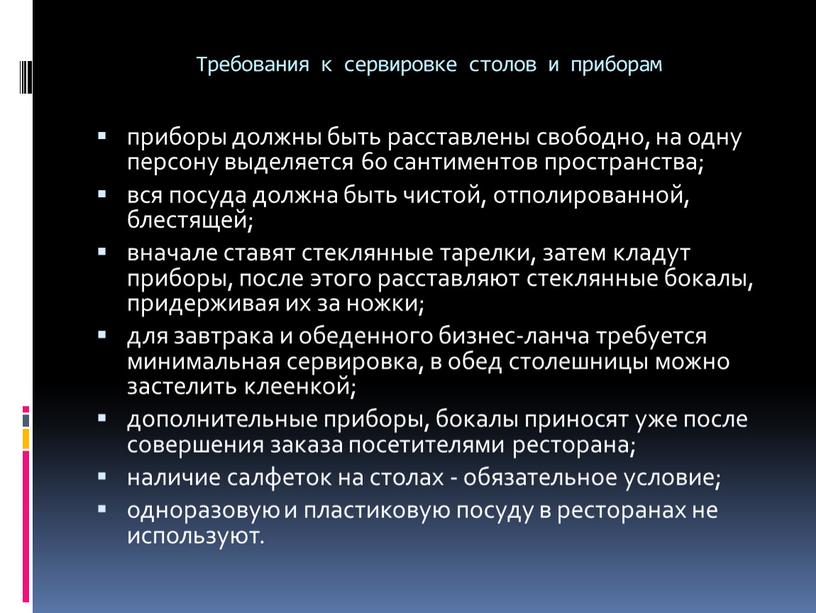 Требования к сервировке столов и приборам

▪ приборы должны быть расставлены свободно, на одну персону выделяется 60 сантиментов пространства;
▪ вся посуда должна быть чистой, отполированной, блестящей;
▪ вначале ставят стеклянные тарелки, затем кладут приборы, после этого расставляют стеклянные бокалы, придерживая их за ножки;
▪ для завтрака и обеденного бизнес-ланча требуется минимальная сервировка, в обед столешницы можно застелить клеенкой;
▪ дополнительные приборы, бокалы приносят уже после совершения заказа посетителями ресторана;
▪ наличие салфеток на столах - обязательное условие;
▪ одноразовую и пластиковую посуду в ресторанах не используют.